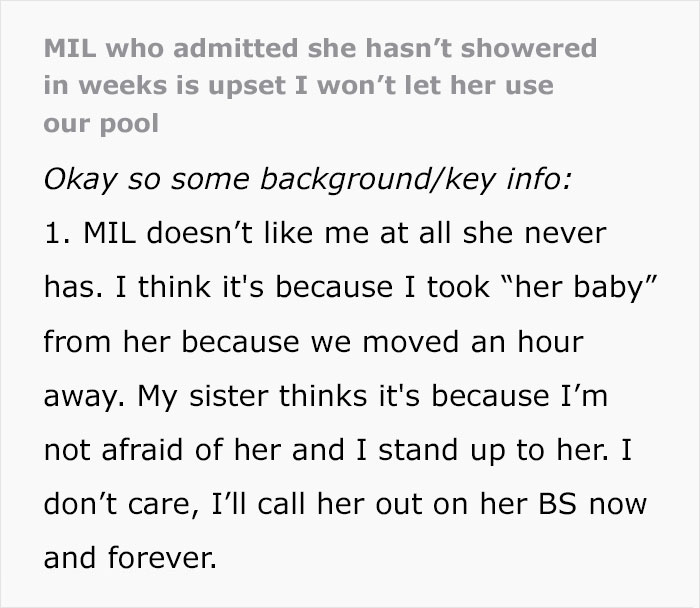 MIL who admitted she hasn’t showered in weeks is upset I won’t let her use our pool

Okay so some background/key info:

1. MIL doesn’t like me at all she never has. I think it's because I took “her baby” from her because we moved an hour away. My sister thinks it's because I’m not afraid of her and I stand up to her. I don’t care, I’ll call her out on her BS now and forever.